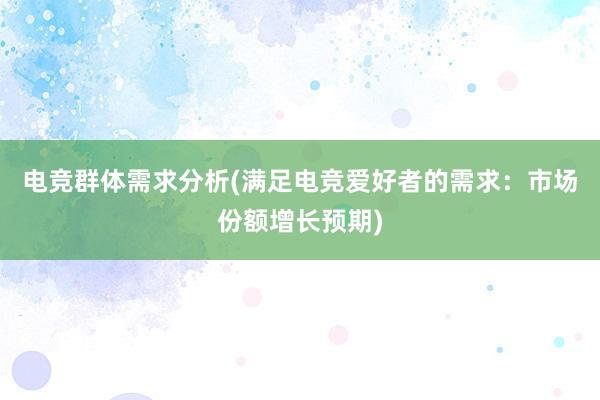 电竞群体需求分析(满足电竞爱好者的需求：市场份额增长预期)